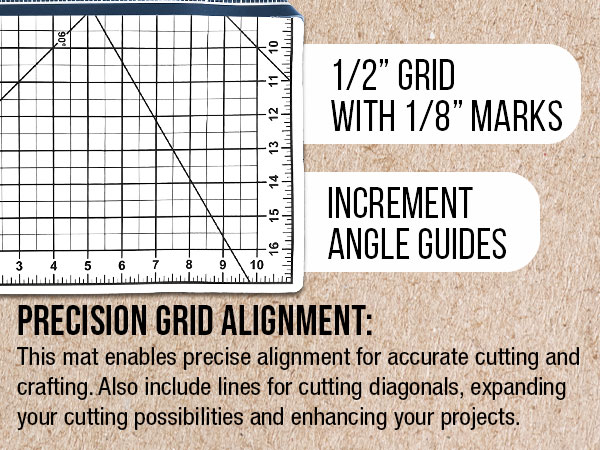 90°

10
11
12
13
14
15
16

3 4 5 6 7 8 9 10

1/2" GRID WITH 1/8" MARKS

INCREMENT ANGLE GUIDES

PRECISION GRID ALIGNMENT:

This mat enables precise alignment for accurate cutting and crafting. Also include lines for cutting diagonals, expanding your cutting possibilities and enhancing your projects.